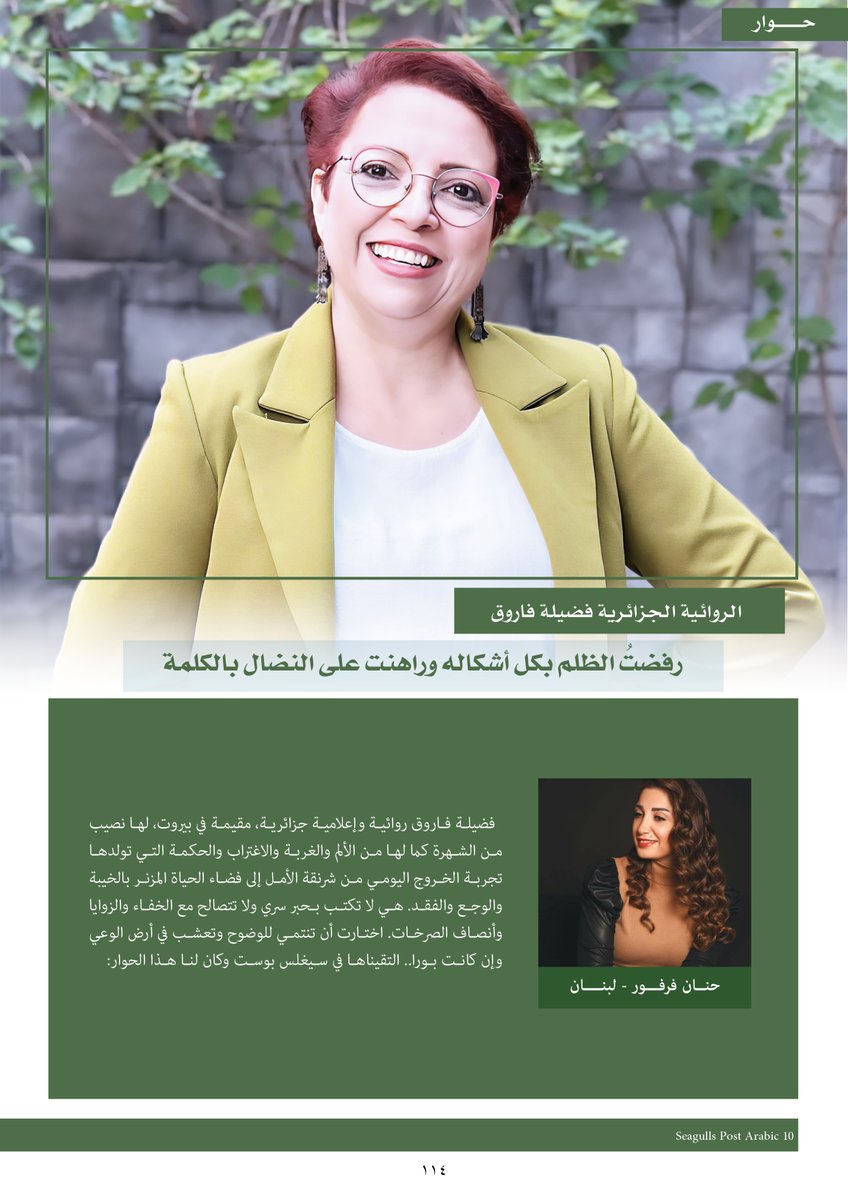 حوار

الروائية الجزائرية فضيلة فاروق

رفضتُ الظلم بكل أشكاله وراهنت على النضال بالكلمة

فضيلة فاروق روائية وإعلامية جزائرية، مقيمة في بيروت، لها نصيب من الشهرة كما لها من الألم والغربة والاغتراب والحكمة التي تولدها تجربة الخروج اليومي من شرنقة الأمل إلى فضاء الحياة المزنر بالخيبة والوجع والفقد. هي لا تكتب بحبر سري ولا تتصالح مع الخفاء والزوايا وأنصاف الصرخات. اختارت أن تنتمي للوضوح وتعشب في أرض الوعي وإن كانت بورا.. التقيناها في سيغلس بوست وكان لنا هذا الحوار:

حنان فرفور - لبنان

Seagulls Post Arabic 10

١١٤